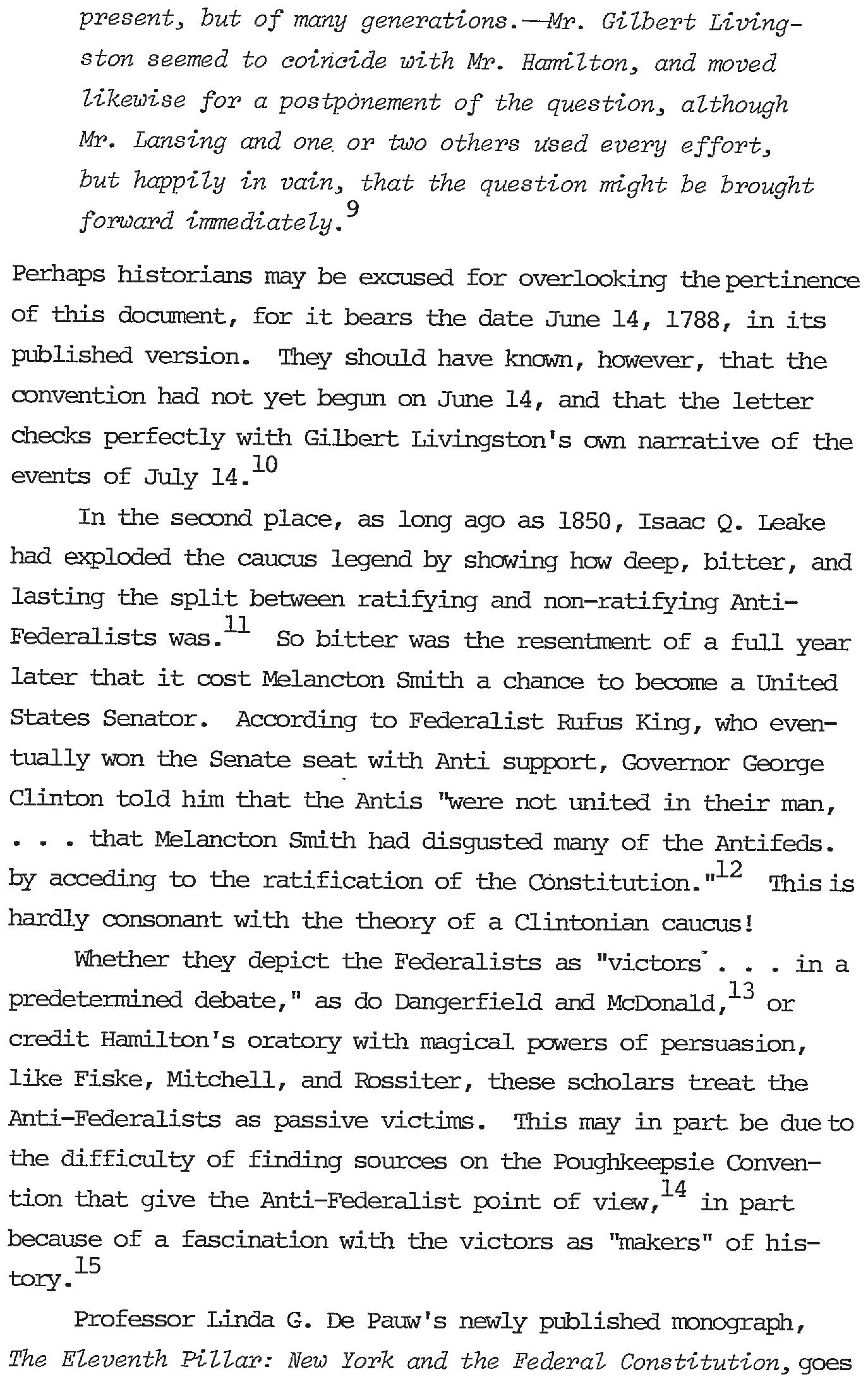 present, but of many generations.—Mr. Gilbert Livingston seemed to coincide with Mr. Hamilton, and moved likewise for a postponement of the question, although Mr. Lansing and one or two others used every effort, but happily in vain, that the question might be brought forward immediately.$^{9}$

Perhaps historians may be excused for overlooking the pertinence of this document, for it bears the date June 14, 1788, in its published version. They should have known, however, that the convention had not yet begun on June 14, and that the letter checks perfectly with Gilbert Livingston's own narrative of the events of July 14.$^{10}$

In the second place, as long ago as 1850, Isaac Q. Leake had exploded the caucus legend by showing how deep, bitter, and lasting the split between ratifying and non-ratifying Anti-Federalists was.$^{11}$ So bitter was the resentment of a full year later that it cost Melancton Smith a chance to become a United States Senator. According to Federalist Rufus King, who eventually won the Senate seat with Anti support, Governor George Clinton told him that the Antis "were not united in their man, . . . that Melancton Smith had disgusted many of the Antifeds. by acceding to the ratification of the Constitution."$^{12}$ This is hardly consonant with the theory of a Clintonian caucus!

Whether they depict the Federalists as "victors . . . in a predetermined debate," as do Dangerfield and McDonald,$^{13}$ or credit Hamilton's oratory with magical powers of persuasion, like Fiske, Mitchell, and Rossiter, these scholars treat the Anti-Federalists as passive victims. This may in part be due to the difficulty of finding sources on the Poughkeepsie Convention that give the Anti-Federalist point of view,$^{14}$ in part because of a fascination with the victors as "makers" of history.$^{15}$

Professor Linda G. De Pauw's newly published monograph, The Eleventh Pillar: New York and the Federal Constitution, goes